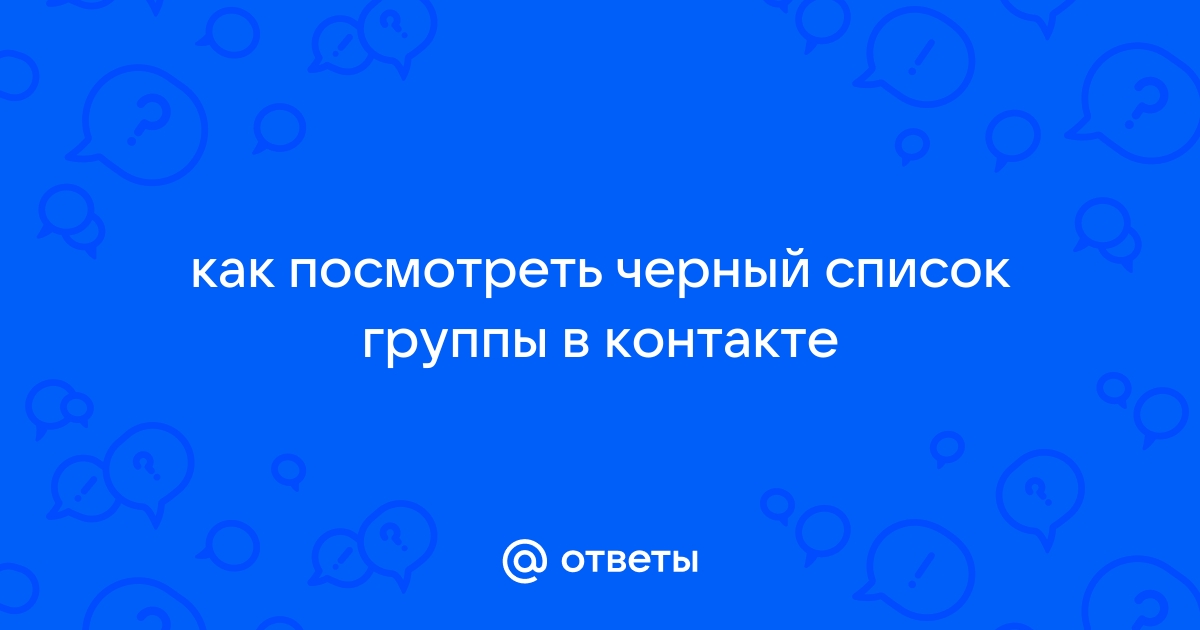 как посмотреть черный список группы в контакте

@ ответы